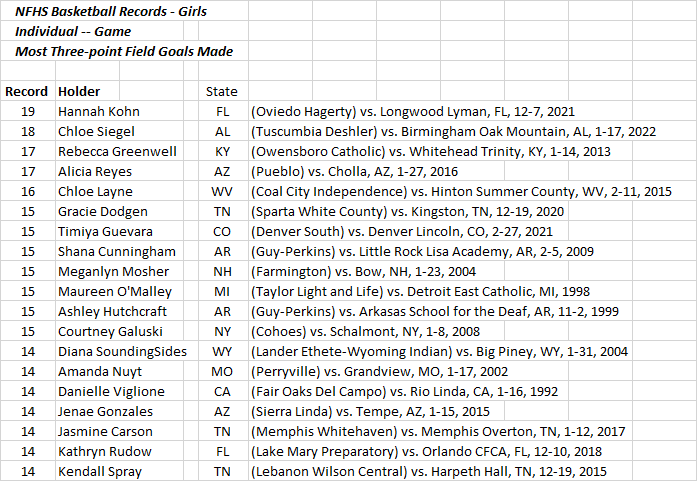 NFHS Basketball Records - Girls
Individual -- Game
Most Three-point Field Goals Made

| Record | Holder | State | |
|---|---|---|---|
| 19 | Hannah Kohn | FL | (Oviedo Hagerty) vs. Longwood Lyman, FL, 12-7, 2021 |
| 18 | Chloe Siegel | AL | (Tuscumbia Deshler) vs. Birmingham Oak Mountain, AL, 1-17, 2022 |
| 17 | Rebecca Greenwell | KY | (Owensboro Catholic) vs. Whitehead Trinity, KY, 1-14, 2013 |
| 17 | Alicia Reyes | AZ | (Pueblo) vs. Cholla, AZ, 1-27, 2016 |
| 16 | Chloe Layne | WV | (Coal City Independence) vs. Hinton Summer County, WV, 2-11, 2015 |
| 15 | Gracie Dodgen | TN | (Sparta White County) vs. Kingston, TN, 12-19, 2020 |
| 15 | Timiya Guevara | CO | (Denver South) vs. Denver Lincoln, CO, 2-27, 2021 |
| 15 | Shana Cunningham | AR | (Guy-Perkins) vs. Little Rock Lisa Academy, AR, 2-5, 2009 |
| 15 | Meganlyn Mosher | NH | (Farmington) vs. Bow, NH, 1-23, 2004 |
| 15 | Maureen O'Malley | MI | (Taylor Light and Life) vs. Detroit East Catholic, MI, 1998 |
| 15 | Ashley Hutchcraft | AR | (Guy-Perkins) vs. Arkasas School for the Deaf, AR, 11-2, 1999 |
| 15 | Courtney Galuski | NY | (Cohoes) vs. Schalmont, NY, 1-8, 2008 |
| 14 | Diana SoundingSides | WY | (Lander Ethete-Wyoming Indian) vs. Big Piney, WY, 1-31, 2004 |
| 14 | Amanda Nuyt | MO | (Perryville) vs. Grandview, MO, 1-17, 2002 |
| 14 | Danielle Viglione | CA | (Fair Oaks Del Campo) vs. Rio Linda, CA, 1-16, 1992 |
| 14 | Jenae Gonzales | AZ | (Sierra Linda) vs. Tempe, AZ, 1-15, 2015 |
| 14 | Jasmine Carson | TN | (Memphis Whitehaven) vs. Memphis Overton, TN, 1-12, 2017 |
| 14 | Kathryn Rudow | FL | (Lake Mary Preparatory) vs. Orlando CFCA, FL, 12-10, 2018 |
| 14 | Kendall Spray | TN | (Lebanon Wilson Central) vs. Harpeth Hall, TN, 12-19, 2015 |